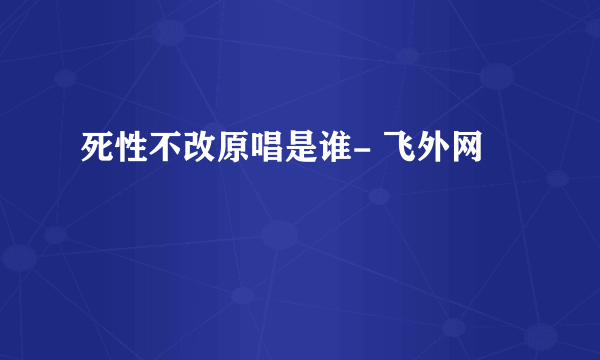 死性不改原唱是谁- 飞外网